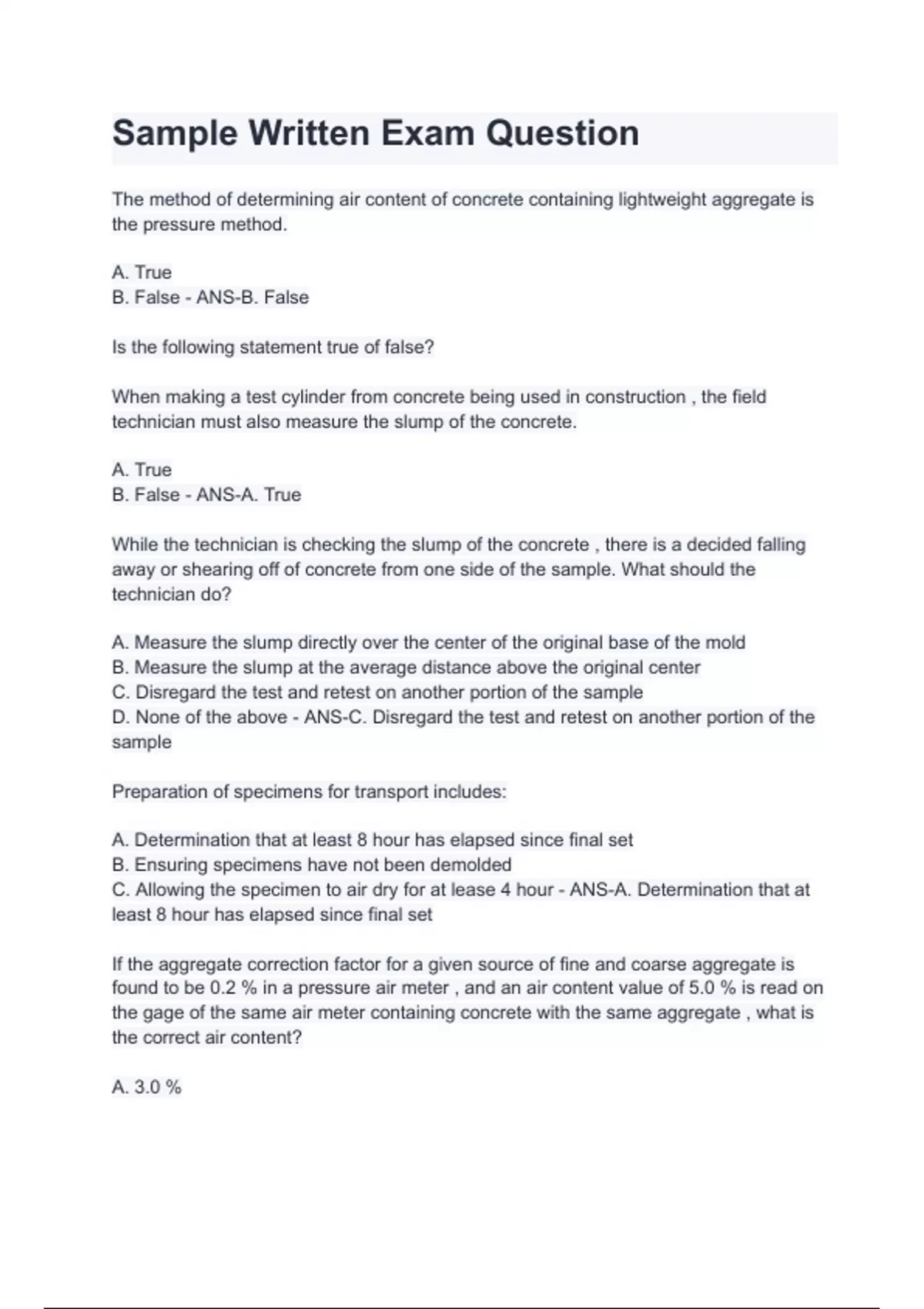 Sample Written Exam Question

The method of determining air content of concrete containing lightweight aggregate is the pressure method.

A. True
B. False - ANS-B. False

Is the following statement true of false?

When making a test cylinder from concrete being used in construction , the field technician must also measure the slump of the concrete.

A. True
B. False - ANS-A. True

While the technician is checking the slump of the concrete , there is a decided falling away or shearing off of concrete from one side of the sample. What should the technician do?

A. Measure the slump directly over the center of the original base of the mold
B. Measure the slump at the average distance above the original center
C. Disregard the test and retest on another portion of the sample
D. None of the above - ANS-C. Disregard the test and retest on another portion of the sample

Preparation of specimens for transport includes:

A. Determination that at least 8 hour has elapsed since final set
B. Ensuring specimens have not been demolded
C. Allowing the specimen to air dry for at lease 4 hour - ANS-A. Determination that at least 8 hour has elapsed since final set

If the aggregate correction factor for a given source of fine and coarse aggregate is found to be 0.2 % in a pressure air meter , and an air content value of 5.0 % is read on the gage of the same air meter containing concrete with the same aggregate , what is the correct air content?

A. 3.0 %